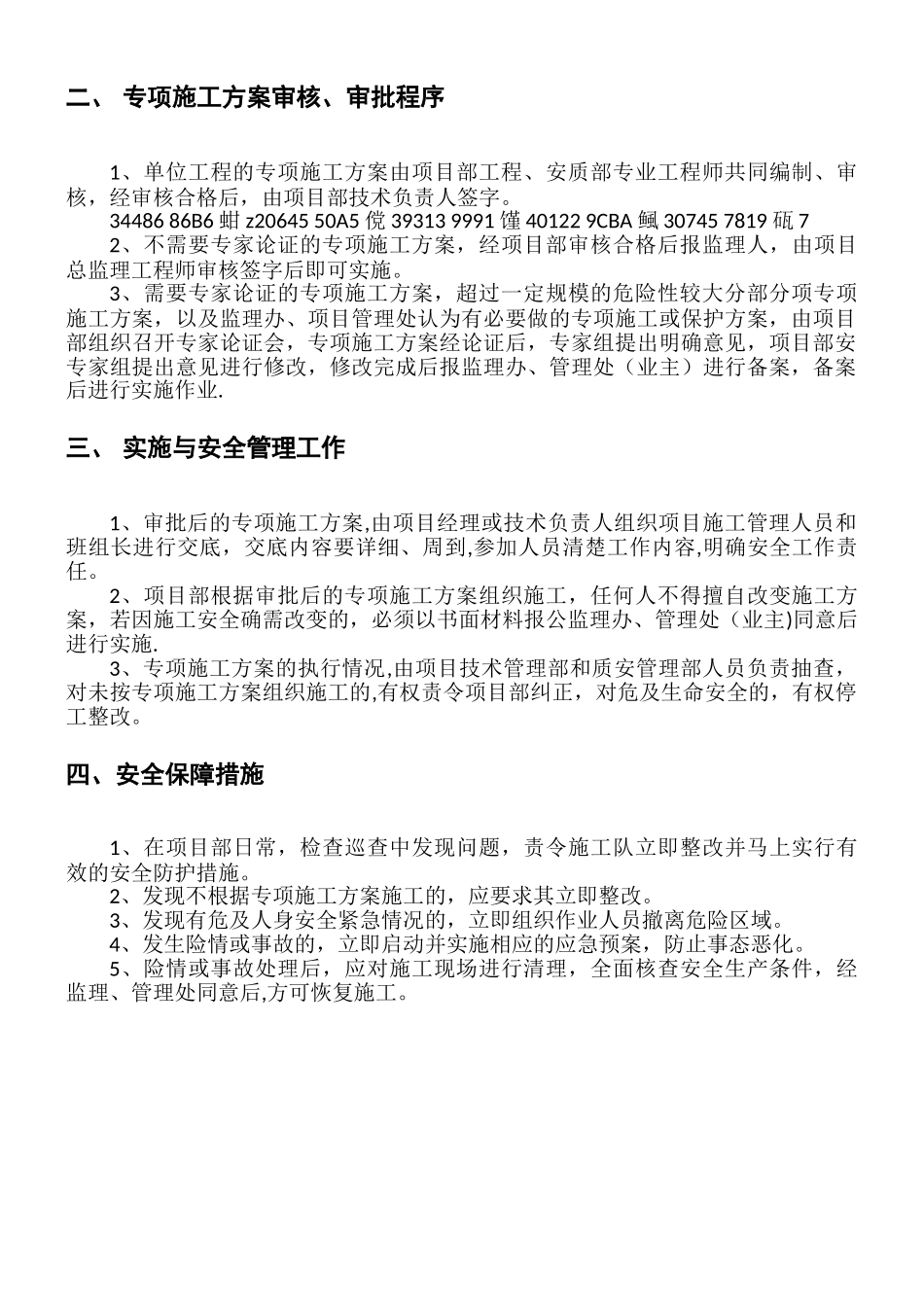 二、 专项施工方案审核、审批程序

1、单位工程的专项施工方案由项目部工程、安质部专业工程师共同编制、审核，经审核合格后，由项目部技术负责人签字。
34486 86B6 蚶 z20645 50A5 傥 39313 9991 馑 40122 9CBA 鲺 30745 7819 砙 7
2、不需要专家论证的专项施工方案，经项目部审核合格后报监理人，由项目总监理工程师审核签字后即可实施。
3、需要专家论证的专项施工方案，超过一定规模的危险性较大分部分项专项施工方案，以及监理办、项目管理处认为有必要做的专项施工或保护方案，由项目部组织召开专家论证会，专项施工方案经论证后，专家组提出明确意见，项目部安专家组提出意见进行修改，修改完成后报监理办、管理处（业主）进行备案，备案后进行实施作业.

三、 实施与安全管理工作

1、审批后的专项施工方案,由项目经理或技术负责人组织项目施工管理人员和班组长进行交底，交底内容要详细、周到,参加人员清楚工作内容,明确安全工作责任。
2、项目部根据审批后的专项施工方案组织施工，任何人不得擅自改变施工方案，若因施工安全确需改变的，必须以书面材料报公监理办、管理处（业主)同意后进行实施.
3、专项施工方案的执行情况,由项目技术管理部和质安管理部人员负责抽查，对未按专项施工方案组织施工的,有权责令项目部纠正，对危及生命安全的，有权停工整改。

四、安全保障措施

1、在项目部日常，检查巡查中发现问题，责令施工队立即整改并马上实行有效的安全防护措施。
2、发现不根据专项施工方案施工的，应要求其立即整改。
3、发现有危及人身安全紧急情况的，立即组织作业人员撤离危险区域。
4、发生险情或事故的，立即启动并实施相应的应急预案，防止事态恶化。
5、险情或事故处理后，应对施工现场进行清理，全面核查安全生产条件，经监理、管理处同意后,方可恢复施工。